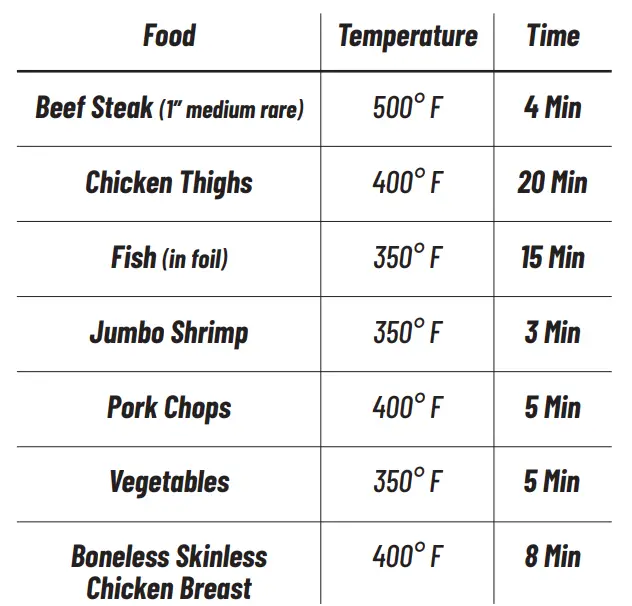 | Food | Temperature | Time |
|---|---|---|
| Beef Steak (1" medium rare) | 500° F | 4 Min |
| Chicken Thighs | 400° F | 20 Min |
| Fish (in foil) | 350° F | 15 Min |
| Jumbo Shrimp | 350° F | 3 Min |
| Pork Chops | 400° F | 5 Min |
| Vegetables | 350° F | 5 Min |
| Boneless Skinless Chicken Breast | 400° F | 8 Min |